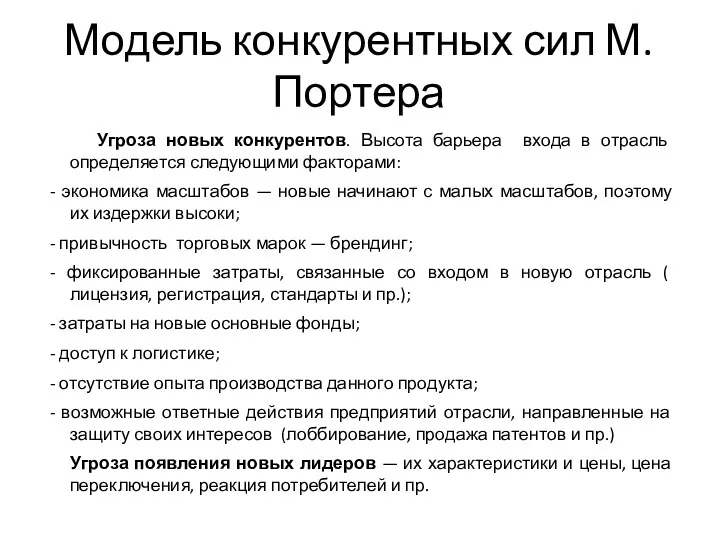 Модель конкурентных сил М. Портера

Угроза новых конкурентов. Высота барьера входа в отрасль определяется следующими факторами:

- экономика масштабов — новые начинают с малых масштабов, поэтому их издержки высоки;

- привычность торговых марок — брендинг;

- фиксированные затраты, связанные со входом в новую отрасль ( лицензия, регистрация, стандарты и пр.);

- затраты на новые основные фонды;

- доступ к логистике;

- отсутствие опыта производства данного продукта;

- возможные ответные действия предприятий отрасли, направленные на защиту своих интересов (лоббирование, продажа патентов и пр.)

Угроза появления новых лидеров — их характеристики и цены, цена переключения, реакция потребителей и пр.